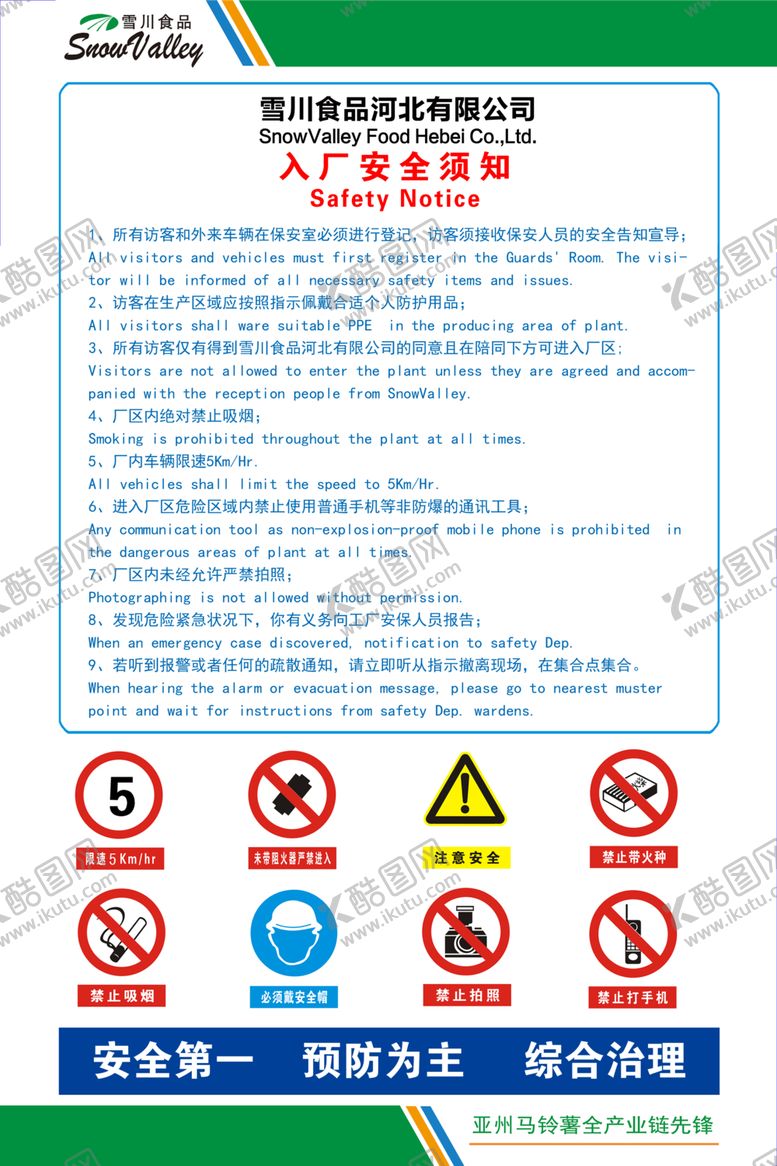 雪川食品
SnowValley

雪川食品河北有限公司
SnowValley Food Hebei Co.,Ltd.
入厂安全须知
Safety Notice

1、所有访客和外来车辆在保安室必须进行登记，访客须接收保安人员的安全告知宣导；
All visitors and vehicles must first register in the Guards' Room. The visitor will be informed of all necessary safety items and issues.
2、访客在生产区域应按照指示佩戴合适个人防护用品；
All visitors shall ware suitable PPE in the producing area of plant.
3、所有访客仅有得到雪川食品河北有限公司的同意且在陪同下方可进入厂区；
Visitors are not allowed to enter the plant unless they are agreed and accompanied with the reception people from SnowValley.
4、厂区内绝对禁止吸烟；
Smoking is prohibited throughout the plant at all times.
5、厂内车辆限速5Km/Hr.
All vehicles shall limit the speed to 5Km/Hr.
6、进入厂区危险区域内禁止使用普通手机等非防爆的通讯工具；
Any communication tool as non-explosion-proof mobile phone is prohibited in the dangerous areas of plant at all times.
7、厂区内未经允许严禁拍照；
Photographing is not allowed without permission.
8、发现危险紧急状况下，你有义务向工厂安保人员报告；
When an emergency case discovered, notification to safety Dep.
9、若听到报警或者任何的疏散通知，请立即听从指示撤离现场，在集合点集合。
When hearing the alarm or evacuation message, please go to nearest muster point and wait for instructions from safety Dep. wardens.

5
限速5Km/hr
未带阻火器严禁进入
注意安全
禁止带火种
禁止吸烟
必须戴安全帽
禁止拍照
禁止打手机

安全第一 预防为主 综合治理

亚州马铃薯全产业链先锋

酷图网 www.ikutu.com